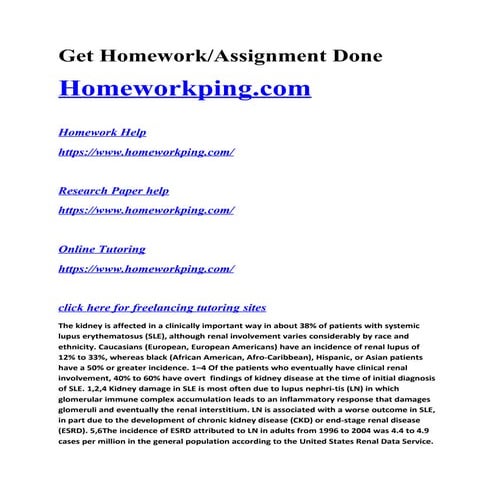 Get Homework/Assignment Done

Homeworkping.com

Homework Help

https://www.homeworkping.com/

Research Paper help

https://www.homeworkping.com/

Online Tutoring

https://www.homeworkping.com/

click here for freelancing tutoring sites

The kidney is affected in a clinically important way in about 38% of patients with systemic lupus erythematosus (SLE), although renal involvement varies considerably by race and ethnicity. Caucasians (European, European Americans) have an incidence of renal lupus of 12% to 33%, whereas black (African American, Afro-Caribbean), Hispanic, or Asian patients have a 50% or greater incidence. 1–4 Of the patients who eventually have clinical renal involvement, 40% to 60% have overt findings of kidney disease at the time of initial diagnosis of SLE. 1,2,4 Kidney damage in SLE is most often due to lupus nephri-tis (LN) in which glomerular immune complex accumulation leads to an inflammatory response that damages glomeruli and eventually the renal interstitium. LN is associated with a worse outcome in SLE, in part due to the development of chronic kidney disease (CKD) or end-stage renal disease (ESRD). 5,6The incidence of ESRD attributed to LN in adults from 1996 to 2004 was 4.4 to 4.9 cases per million in the general population according to the United States Renal Data Service.